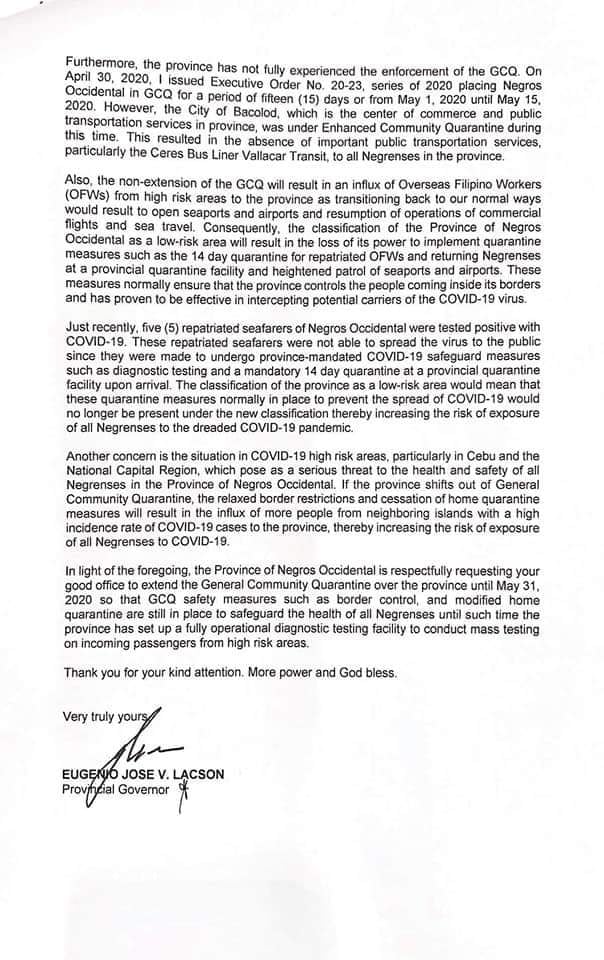 Furthermore, the province has not fully experienced the enforcement of the GCQ. On April 30, 2020, I issued Executive Order No. 20-23, series of 2020 placing Negros Occidental in GCQ for a period of fifteen (15) days or from May 1, 2020 until May 15, 2020. However, the City of Bacolod, which is the center of commerce and public transportation services in province, was under Enhanced Community Quarantine during this time. This resulted in the absence of important public transportation services, particularly the Ceres Bus Liner Vallacar Transit, to all Negrenses in the province.

Also, the non-extension of the GCQ will result in an influx of Overseas Filipino Workers (OFWs) from high risk areas to the province as transitioning back to our normal ways would result to open seaports and airports and resumption of operations of commercial flights and sea travel. Consequently, the classification of the Province of Negros Occidental as a low-risk area will result in the loss of its power to implement quarantine measures such as the 14 day quarantine for repatriated OFWs and returning Negrenses at a provincial quarantine facility and heightened patrol of seaports and airports. These measures normally ensure that the province controls the people coming inside its borders and has proven to be effective in intercepting potential carriers of the COVID-19 virus.

Just recently, five (5) repatriated seafarers of Negros Occidental were tested positive with COVID-19. These repatriated seafarers were not able to spread the virus to the public since they were made to undergo province-mandated COVID-19 safeguard measures such as diagnostic testing and a mandatory 14 day quarantine at a provincial quarantine facility upon arrival. The classification of the province as a low-risk area would mean that these quarantine measures normally in place to prevent the spread of COVID-19 would no longer be present under the new classification thereby increasing the risk of exposure of all Negrenses to the dreaded COVID-19 pandemic.

Another concern is the situation in COVID-19 high risk areas, particularly in Cebu and the National Capital Region, which pose as a serious threat to the health and safety of all Negrenses in the Province of Negros Occidental. If the province shifts out of General Community Quarantine, the relaxed border restrictions and cessation of home quarantine measures will result in the influx of more people from neighboring islands with a high incidence rate of COVID-19 cases to the province, thereby increasing the risk of exposure of all Negrenses to COVID-19.

In light of the foregoing, the Province of Negros Occidental is respectfully requesting your good office to extend the General Community Quarantine over the province until May 31, 2020 so that GCQ safety measures such as border control, and modified home quarantine are still in place to safeguard the health of all Negrenses until such time the province has set up a fully operational diagnostic testing facility to conduct mass testing on incoming passengers from high risk areas.

Thank you for your kind attention. More power and God bless.

Very truly yours,

EUGENIO JOSE V. LACSON
Provincial Governor